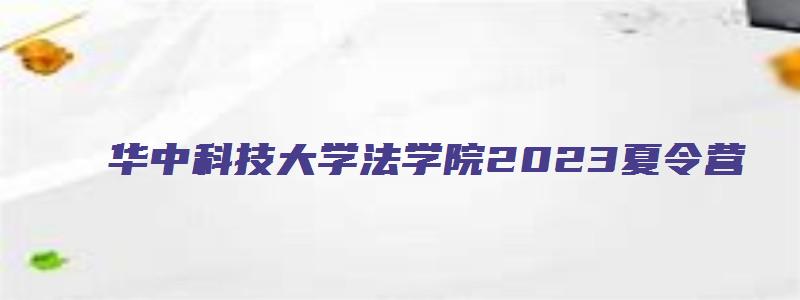 华中科技大学法学院2023夏令营